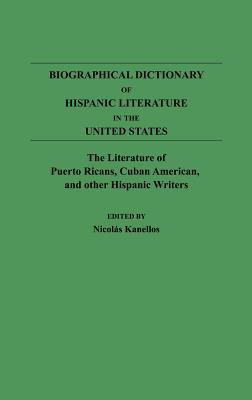 BIOGRAPHICAL DICTIONARY
OF
HISPANIC LITERATURE
IN THE
UNITED STATES

The Literature of
Puerto Ricans, Cuban American,
and other Hispanic Writers

EDITED BY
Nicolás Kanellos